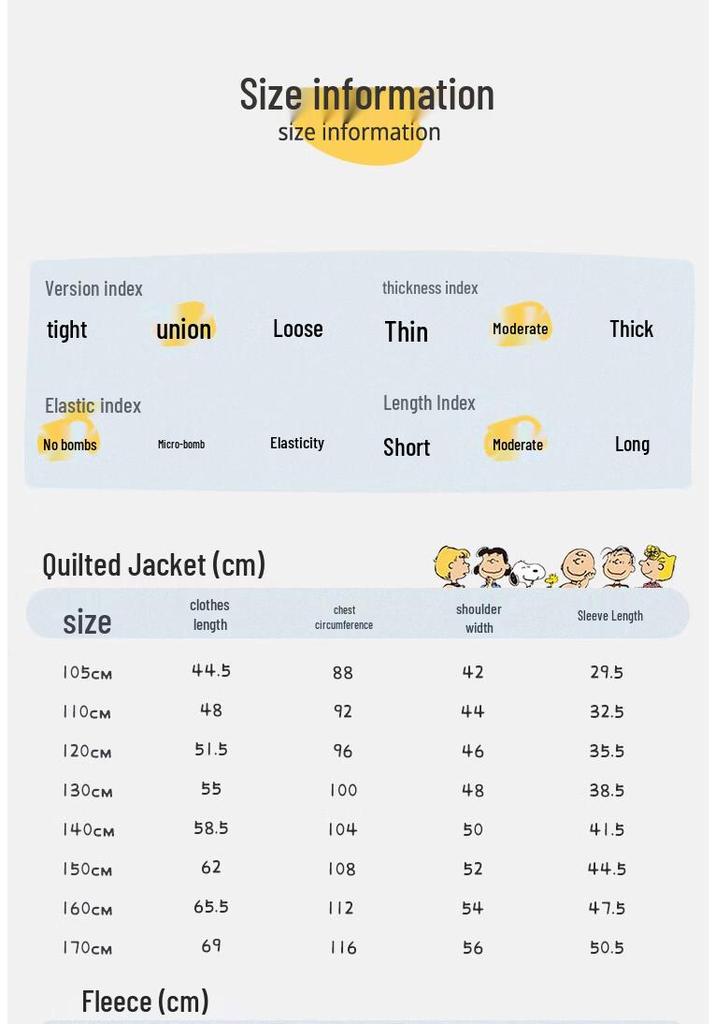 Size information
size information

Version index
tight union Loose

thickness index
Thin Moderate Thick

Elastic index
No bombs Micro-bomb Elasticity

Length Index
Short Moderate Long

Quilted Jacket (cm)

| size | clothes length | chest circumference | shoulder width | Sleeve Length |
|---|---|---|---|---|
| 105cm | 44.5 | 88 | 42 | 29.5 |
| 110cm | 48 | 92 | 44 | 32.5 |
| 120cm | 51.5 | 96 | 46 | 35.5 |
| 130cm | 55 | 100 | 48 | 38.5 |
| 140cm | 58.5 | 104 | 50 | 41.5 |
| 150cm | 62 | 108 | 52 | 44.5 |
| 160cm | 65.5 | 112 | 54 | 47.5 |
| 170cm | 69 | 116 | 56 | 50.5 |

Fleece (cm)